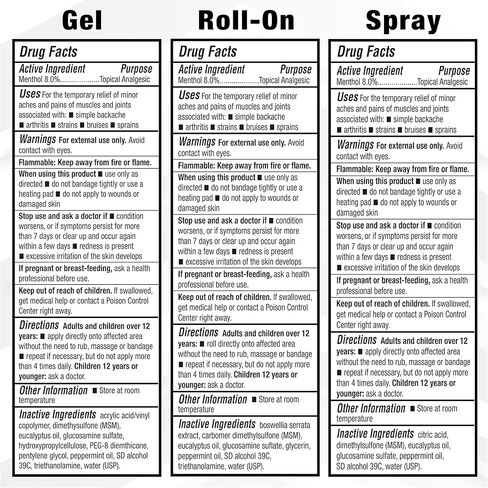 Gel

Drug Facts

Active Ingredient Purpose
Menthol 8.0%....................Topical Analgesic

Uses For the temporary relief of minor aches and pains of muscles and joints associated with: ■ simple backache ■ arthritis ■ strains ■ bruises ■ sprains

Warnings For external use only. Avoid contact with eyes.

Flammable: Keep away from fire or flame.

When using this product ■ use only as directed ■ do not bandage tightly or use a heating pad ■ do not apply to wounds or damaged skin

Stop use and ask a doctor if ■ condition worsens, or if symptoms persist for more than 7 days or clear up and occur again within a few days ■ redness is present ■ excessive irritation of the skin develops

If pregnant or breast-feeding, ask a health professional before use.

Keep out of reach of children. If swallowed, get medical help or contact a Poison Control Center right away.

Directions Adults and children over 12 years: ■ apply directly onto affected area without the need to rub, massage or bandage ■ repeat if necessary, but do not apply more than 4 times daily. Children 12 years or younger: ask a doctor.

Other Information ■ Store at room temperature

Inactive Ingredients acrylic acid/vinyl copolymer, dimethylsulfone (MSM), eucalyptus oil, glucosamine sulfate, hydroxypropylcellulose, PEG-8 diemthicone, pentylene glycol, peppermint oil, SD alcohol 39C, triethanolamine, water (USP).

Roll-On

Drug Facts

Active Ingredient Purpose
Menthol 8.0%....................Topical Analgesic

Uses For the temporary relief of minor aches and pains of muscles and joints associated with: ■ simple backache ■ arthritis ■ strains ■ bruises ■ sprains

Warnings For external use only. Avoid contact with eyes.

Flammable: Keep away from fire or flame.

When using this product ■ use only as directed ■ do not bandage tightly or use a heating pad ■ do not apply to wounds or damaged skin

Stop use and ask a doctor if ■ condition worsens, or if symptoms persist for more than 7 days or clear up and occur again within a few days ■ redness is present ■ excessive irritation of the skin develops

If pregnant or breast-feeding, ask a health professional before use.

Keep out of reach of children. If swallowed, get medical help or contact a Poison Control Center right away.

Directions Adults and children over 12 years: ■ roll directly onto affected area without the need to rub, massage or bandage ■ repeat if necessary, but do not apply more than 4 times daily. Children 12 years or younger: ask a doctor.

Other Information ■ Store at room temperature

Inactive Ingredients boswellia serrata extract, carbomer dimethylsulfone (MSM), eucalyptus oil, glucosamine sulfate, glycerin, peppermint oil, SD alcohol 39C, triethanolamine, water (USP).

Spray

Drug Facts

Active Ingredient Purpose
Menthol 8.0%....................Topical Analgesic

Uses For the temporary relief of minor aches and pains of muscles and joints associated with: ■ simple backache ■ arthritis ■ strains ■ bruises ■ sprains

Warnings For external use only. Avoid contact with eyes.

Flammable: Keep away from fire or flame.

When using this product ■ use only as directed ■ do not bandage tightly or use a heating pad ■ do not apply to wounds or damaged skin

Stop use and ask a doctor if ■ condition worsens, or if symptoms persist for more than 7 days or clear up and occur again within a few days ■ redness is present ■ excessive irritation of the skin develops

If pregnant or breast-feeding, ask a health professional before use.

Keep out of reach of children. If swallowed, get medical help or contact a Poison Control Center right away.

Directions Adults and children over 12 years: ■ apply directly onto affected area without the need to rub, massage or bandage ■ repeat if necessary, but do not apply more than 4 times daily. Children 12 years or younger: ask a doctor.

Other Information ■ Store at room temperature

Inactive Ingredients citric acid, dimethylsulfone (MSM), eucalyptus oil, glucosamine sulfate, peppermint oil, SD alcohol 39C, water (USP).